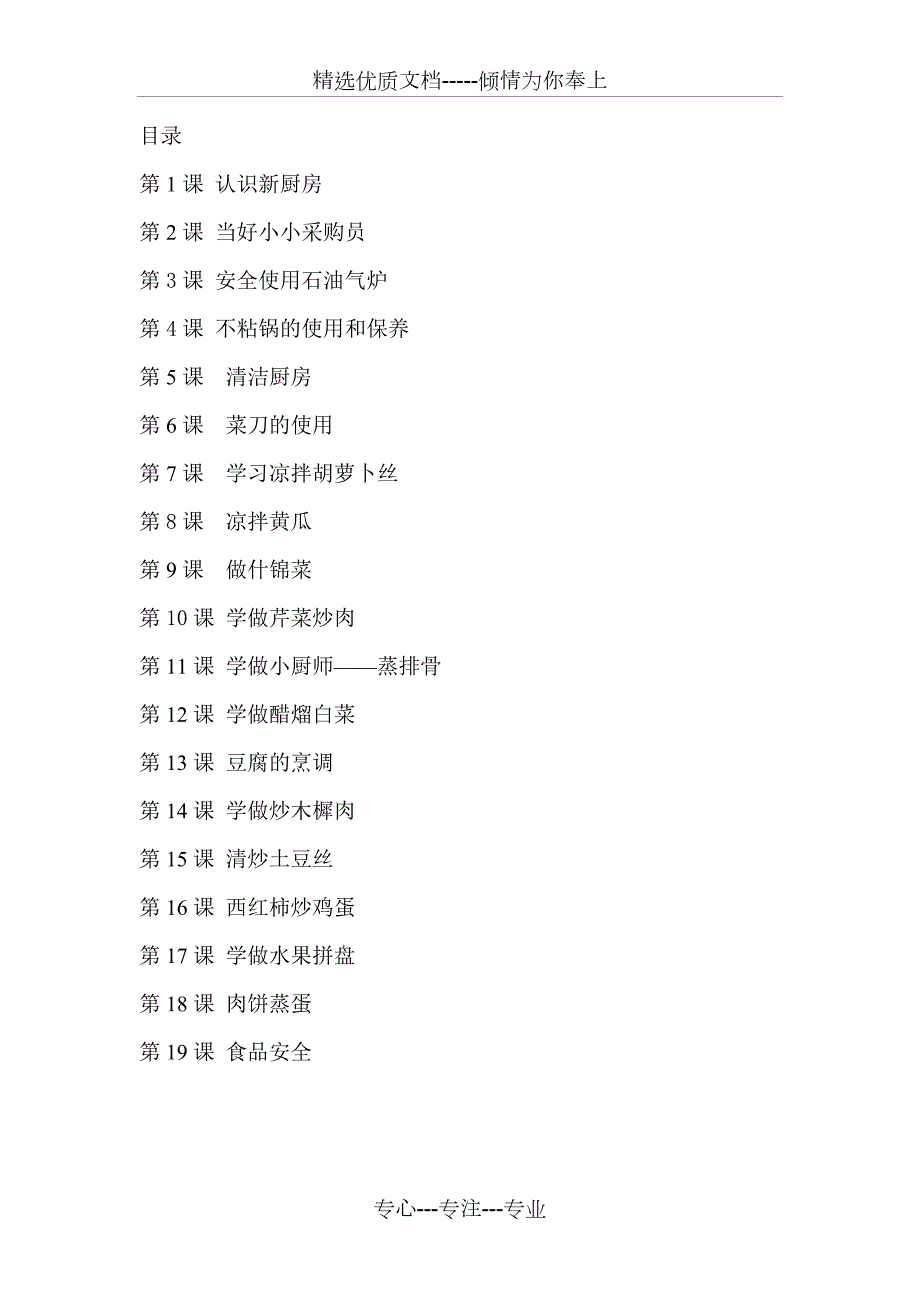 精选优质文档-----倾情为你奉上

目录

第 1 课 认识新厨房

第 2 课 当好小小采购员

第 3 课 安全使用石油气炉

第 4 课 不粘锅的使用和保养

第 5 课 清洁厨房

第 6 课 菜刀的使用

第 7 课 学习凉拌胡萝卜丝

第 8 课 凉拌黄瓜

第 9 课 做什锦菜

第 10 课 学做芹菜炒肉

第 11 课 学做小厨师——蒸排骨

第 12 课 学做醋熘白菜

第 13 课 豆腐的烹调

第 14 课 学做炒木樨肉

第 15 课 清炒土豆丝

第 16 课 西红柿炒鸡蛋

第 17 课 学做水果拼盘

第 18 课 肉饼蒸蛋

第 19 课 食品安全

专心---专注---专业